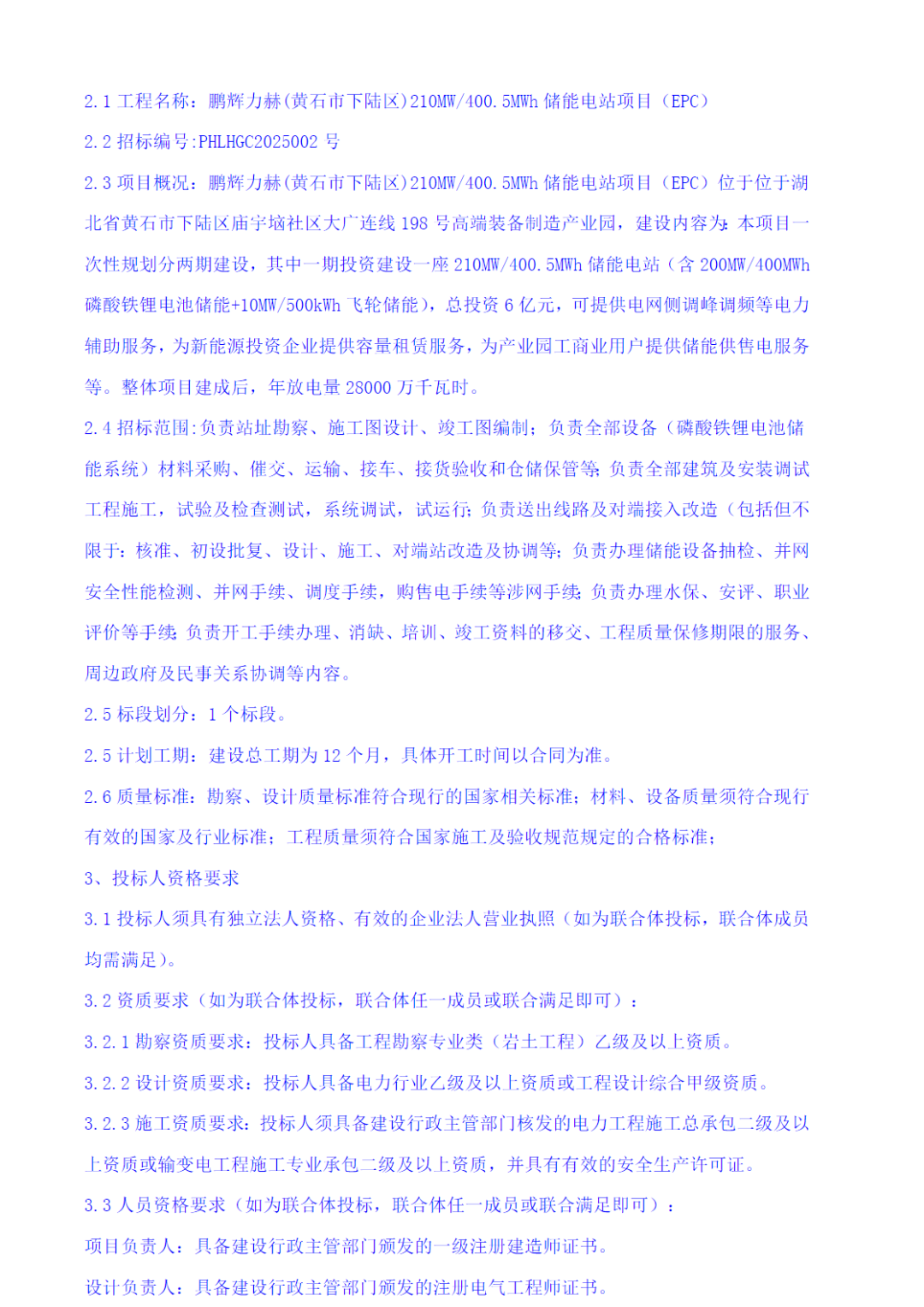 2.1 工程名称：鹏辉力赫(黄石市下陆区)210MW/400.5MWh 储能电站项目（EPC）

2.2 招标编号:PHLHGC2025002 号

2.3 项目概况：鹏辉力赫(黄石市下陆区)210MW/400.5MWh 储能电站项目（EPC）位于位于湖北省黄石市下陆区庙宇垴社区大广连线 198 号高端装备制造产业园，建设内容为:本项目一次性规划分两期建设，其中一期投资建设一座 210MW/400.5MWh 储能电站（含 200MW/400MWh 磷酸铁锂电池储能+10MW/500kWh 飞轮储能），总投资 6 亿元，可提供电网侧调峰调频等电力辅助服务，为新能源投资企业提供容量租赁服务，为产业园工商业用户提供储能供售电服务等。整体项目建成后，年放电量 28000 万千瓦时。

2.4 招标范围:负责站址勘察、施工图设计、竣工图编制；负责全部设备（磷酸铁锂电池储能系统）材料采购、催交、运输、接车、接货验收和仓储保管等;负责全部建筑及安装调试工程施工，试验及检查测试，系统调试，试运行;负责送出线路及对端接入改造（包括但不限于：核准、初设批复、设计、施工、对端站改造及协调等;负责办理储能设备抽检、并网安全性能检测、并网手续、调度手续，购售电手续等涉网手续;负责办理水保、安评、职业评价等手续;负责开工手续办理、消缺、培训、竣工资料的移交、工程质量保修期限的服务、周边政府及民事关系协调等内容。

2.5 标段划分：1 个标段。

2.5 计划工期：建设总工期为 12 个月，具体开工时间以合同为准。

2.6 质量标准：勘察、设计质量标准符合现行的国家相关标准；材料、设备质量须符合现行有效的国家及行业标准；工程质量须符合国家施工及验收规范规定的合格标准；

3、投标人资格要求

3.1 投标人须具有独立法人资格、有效的企业法人营业执照（如为联合体投标，联合体成员均需满足）。

3.2 资质要求（如为联合体投标，联合体任一成员或联合满足即可）：

3.2.1 勘察资质要求：投标人具备工程勘察专业类（岩土工程）乙级及以上资质。

3.2.2 设计资质要求：投标人具备电力行业乙级及以上资质或工程设计综合甲级资质。

3.2.3 施工资质要求：投标人须具备建设行政主管部门核发的电力工程施工总承包二级及以上资质或输变电工程施工专业承包二级及以上资质，并具有有效的安全生产许可证。

3.3 人员资格要求（如为联合体投标，联合体任一成员或联合满足即可）：

项目负责人：具备建设行政主管部门颁发的一级注册建造师证书。

设计负责人：具备建设行政主管部门颁发的注册电气工程师证书。